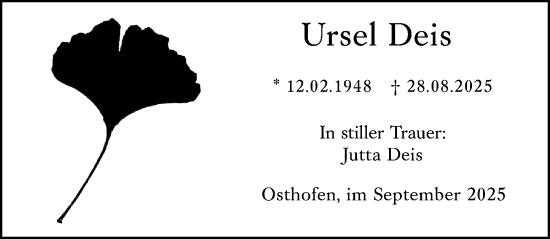 Ursel Deis

* 12.02.1948   † 28.08.2025

In stiller Trauer:
Jutta Deis

Osthofen, im September 2025